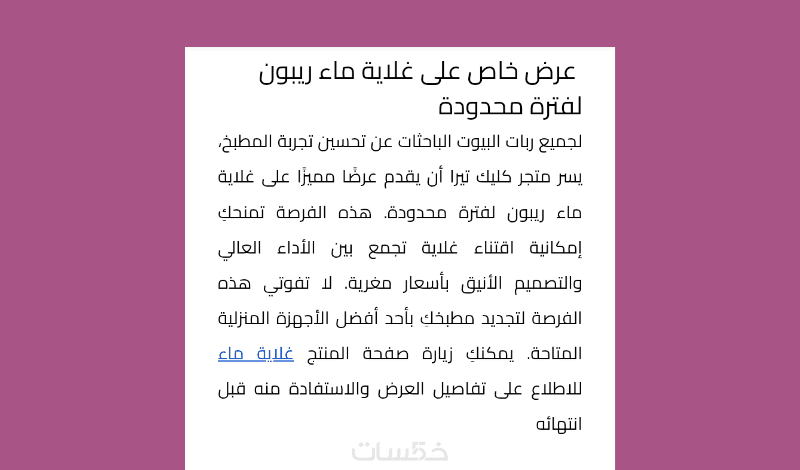 عرض خاص على غلاية ماء ريبون لفترة محدودة

لجميع ربات البيوت الباحثات عن تحسين تجربة المطبخ، يسر متجر كليك تيرا أن يقدم عرضًا مميزًا على غلاية ماء ريبون لفترة محدودة. هذه الفرصة تمنحكِ إمكانية اقتناء غلاية تجمع بين الأداء العالي والتصميم الأنيق بأسعار مغرية. لا تفوتي هذه الفرصة لتجديد مطبخكِ بأحد أفضل الأجهزة المنزلية المتاحة. يمكنكِ زيارة صفحة المنتج غلاية ماء للاطلاع على تفاصيل العرض والاستفادة منه قبل انتهائه

خمسات